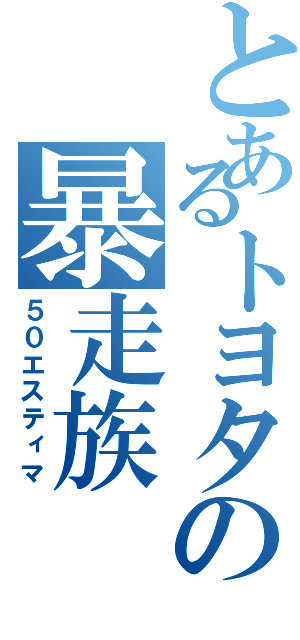 とあるトヨタの暴走族
50エスティマ